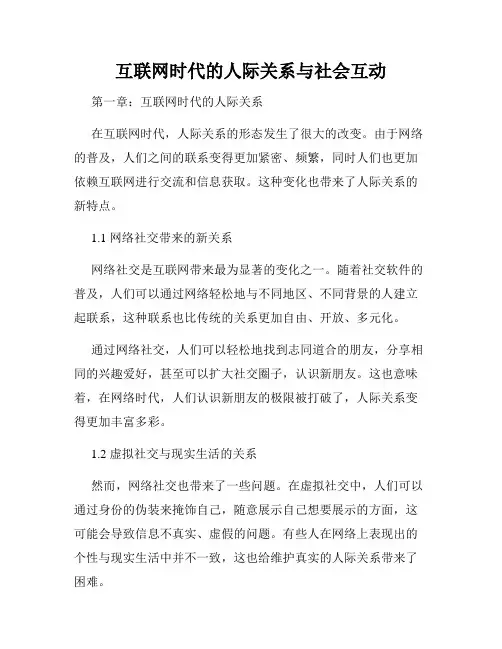 互联网时代的人际关系与社会互动

第一章：互联网时代的人际关系

在互联网时代，人际关系的形态发生了很大的改变。由于网络的普及，人们之间的联系变得更加紧密、频繁，同时人们也更加依赖互联网进行交流和信息获取。这种变化也带来了人际关系的新特点。

1.1 网络社交带来的新关系

网络社交是互联网带来最为显著的变化之一。随着社交软件的普及，人们可以通过网络轻松地与不同地区、不同背景的人建立起联系，这种联系也比传统的关系更加自由、开放、多元化。

通过网络社交，人们可以轻松地找到志同道合的朋友，分享相同的兴趣爱好，甚至可以扩大社交圈子，认识新朋友。这也意味着，在网络时代，人们认识新朋友的极限被打破了，人际关系变得更加丰富多彩。

1.2 虚拟社交与现实生活的关系

然而，网络社交也带来了一些问题。在虚拟社交中，人们可以通过身份的伪装来掩饰自己，随意展示自己想要展示的方面，这可能会导致信息不真实、虚假的问题。有些人在网络上表现出的个性与现实生活中并不一致，这也给维护真实的人际关系带来了困难。